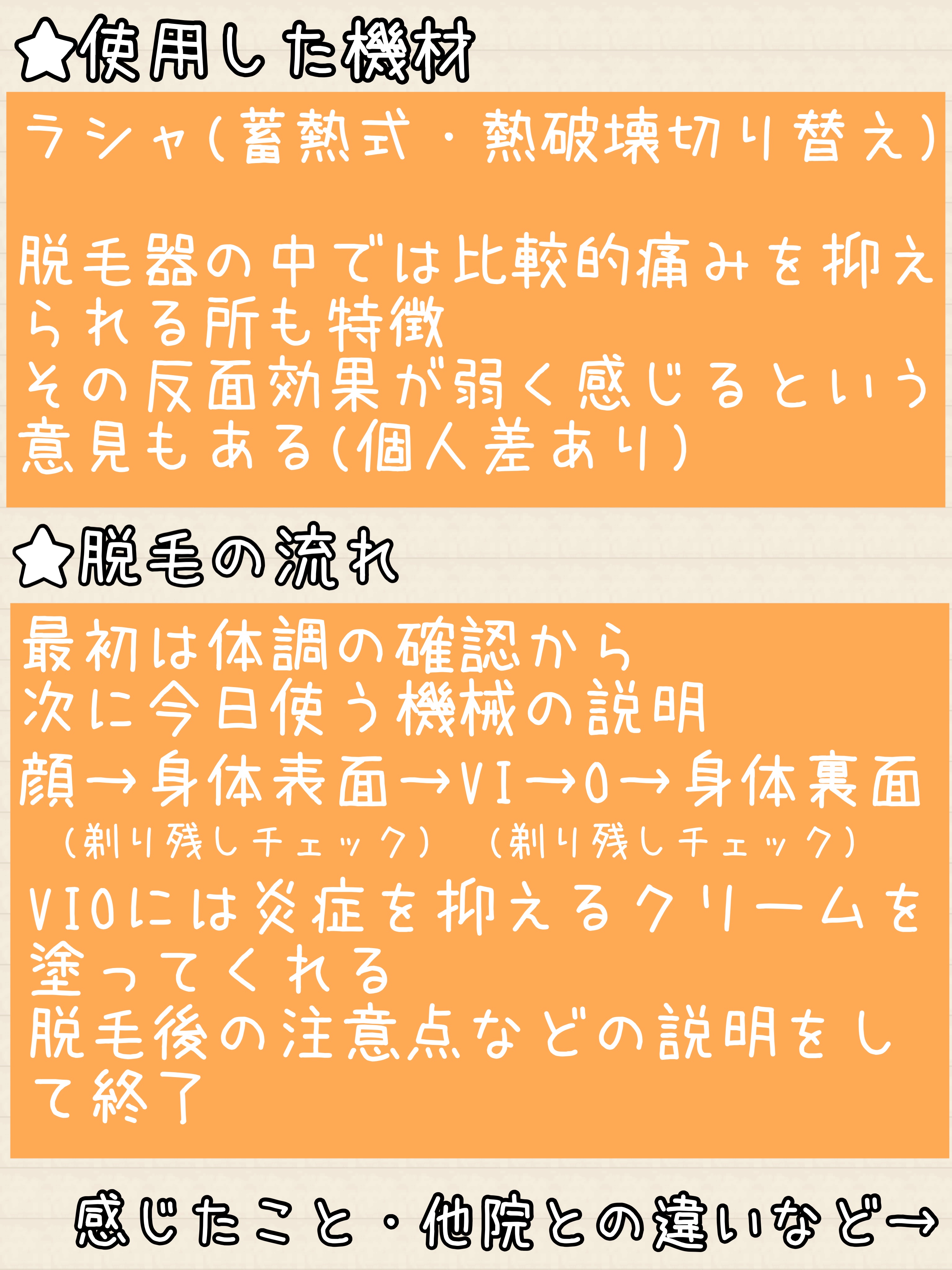 ★使用した機材

ラシャ(蓄熱式・熱破壊切り替え)

脱毛器の中では比較的痛みを抑えられる所も特徴
その反面効果が弱く感じるという意見もある(個人差あり)

★脱毛の流れ

最初は体調の確認から
次に今日使う機械の説明
顔→身体表面→VI→O→身体裏面
(剃り残しチェック) (剃り残しチェック)
VIOには炎症を抑えるクリームを塗ってくれる
脱毛後の注意点などの説明をして終了

感じたこと・他院との違いなど→